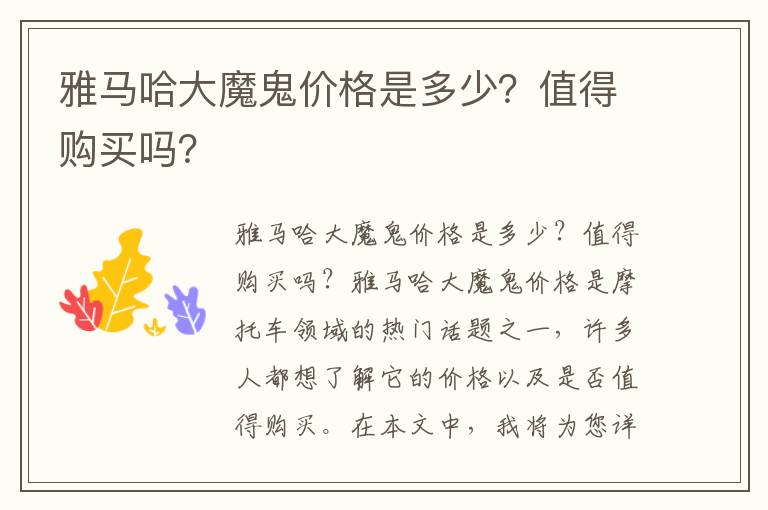 雅马哈大魔鬼价格是多少？值得购买吗？

雅马哈大魔鬼价格是多少？值得购买吗？雅马哈大魔鬼价格是摩托车领域的热门话题之一，许多人都想了解它的价格以及是否值得购买。在本文中，我将为您详